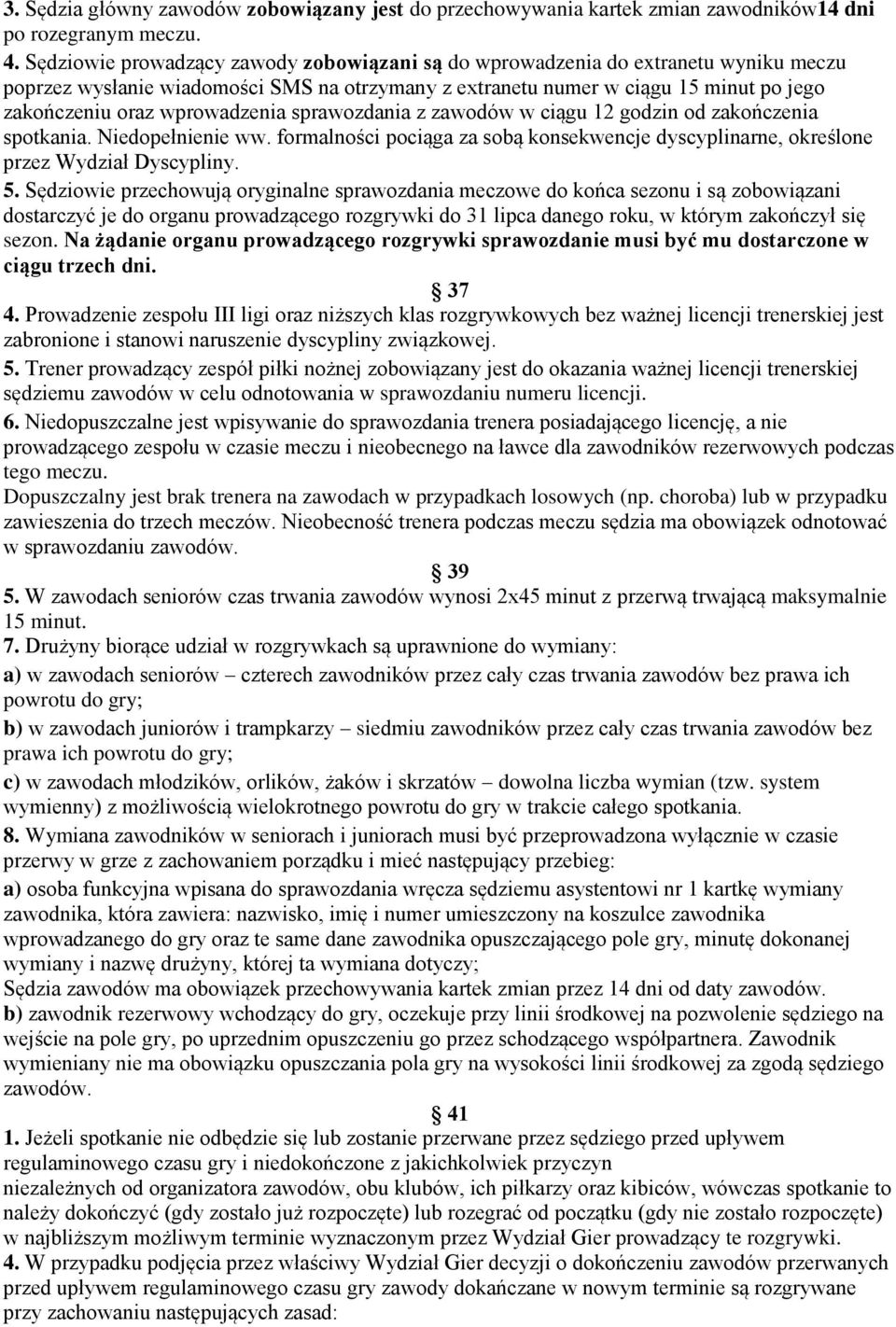 3. Sędzia główny zawodów zobowiązany jest do przechowywania kartek zmian zawodników14 dni po rozegranym meczu.
4. Sędziowie prowadzący zawody zobowiązani są do wprowadzenia do extranetu wyniku meczu poprzez wysłanie wiadomości SMS na otrzymany z extranetu numer w ciągu 15 minut po jego zakończeniu oraz wprowadzenia sprawozdania z zawodów w ciągu 12 godzin od zakończenia spotkania. Niedopełnienie ww. formalności pociąga za sobą konsekwencje dyscyplinarne, określone przez Wydział Dyscypliny.
5. Sędziowie przechowują oryginalne sprawozdania meczowe do końca sezonu i są zobowiązani dostarczyć je do organu prowadzącego rozgrywki do 31 lipca danego roku, w którym zakończył się sezon. Na żądanie organu prowadzącego rozgrywki sprawozdanie musi być mu dostarczone w ciągu trzech dni.
§ 37
4. Prowadzenie zespołu III ligi oraz niższych klas rozgrywkowych bez ważnej licencji trenerskiej jest zabronione i stanowi naruszenie dyscypliny związkowej.
5. Trener prowadzący zespół piłki nożnej zobowiązany jest do okazania ważnej licencji trenerskiej sędziemu zawodów w celu odnotowania w sprawozdaniu numeru licencji.
6. Niedopuszczalne jest wpisywanie do sprawozdania trenera posiadającego licencję, a nie prowadzącego zespołu w czasie meczu i nieobecnego na ławce dla zawodników rezerwowych podczas tego meczu.
Dopuszczalny jest brak trenera na zawodach w przypadkach losowych (np. choroba) lub w przypadku zawieszenia do trzech meczów. Nieobecność trenera podczas meczu sędzia ma obowiązek odnotować w sprawozdaniu zawodów.
§ 39
5. W zawodach seniorów czas trwania zawodów wynosi 2x45 minut z przerwą trwającą maksymalnie 15 minut.
7. Drużyny biorące udział w rozgrywkach są uprawnione do wymiany:
a) w zawodach seniorów – czterech zawodników przez cały czas trwania zawodów bez prawa ich powrotu do gry;
b) w zawodach juniorów i trampkarzy – siedmiu zawodników przez cały czas trwania zawodów bez prawa ich powrotu do gry;
c) w zawodach młodzików, orlików, żaków i skrzatów – dowolna liczba wymian (tzw. system wymienny) z możliwością wielokrotnego powrotu do gry w trakcie całego spotkania.
8. Wymiana zawodników w seniorach i juniorach musi być przeprowadzona wyłącznie w czasie przerwy w grze z zachowaniem porządku i mieć następujący przebieg:
a) osoba funkcyjna wpisana do sprawozdania wręcza sędziemu asystentowi nr 1 kartkę wymiany zawodnika, która zawiera: nazwisko, imię i numer umieszczony na koszulce zawodnika wprowadzanego do gry oraz te same dane zawodnika opuszczającego pole gry, minutę dokonanej wymiany i nazwę drużyny, której ta wymiana dotyczy;
Sędzia zawodów ma obowiązek przechowywania kartek zmian przez 14 dni od daty zawodów.
b) zawodnik rezerwowy wchodzący do gry, oczekuje przy linii środkowej na pozwolenie sędziego na wejście na pole gry, po uprzednim opuszczeniu go przez schodzącego współpartnera. Zawodnik wymieniany nie ma obowiązku opuszczania pola gry na wysokości linii środkowej za zgodą sędziego zawodów.
§ 41
1. Jeżeli spotkanie nie odbędzie się lub zostanie przerwane przez sędziego przed upływem regulaminowego czasu gry i niedokończone z jakichkolwiek przyczyn niezależnych od organizatora zawodów, obu klubów, ich piłkarzy oraz kibiców, wówczas spotkanie to należy dokończyć (gdy zostało już rozpoczęte) lub rozegrać od początku (gdy nie zostało rozpoczęte) w najbliższym możliwym terminie wyznaczonym przez Wydział Gier prowadzący te rozgrywki.
4. W przypadku podjęcia przez właściwy Wydział Gier decyzji o dokończeniu zawodów przerwanych przed upływem regulaminowego czasu gry zawody dokańczane w nowym terminie są rozgrywane przy zachowaniu następujących zasad: